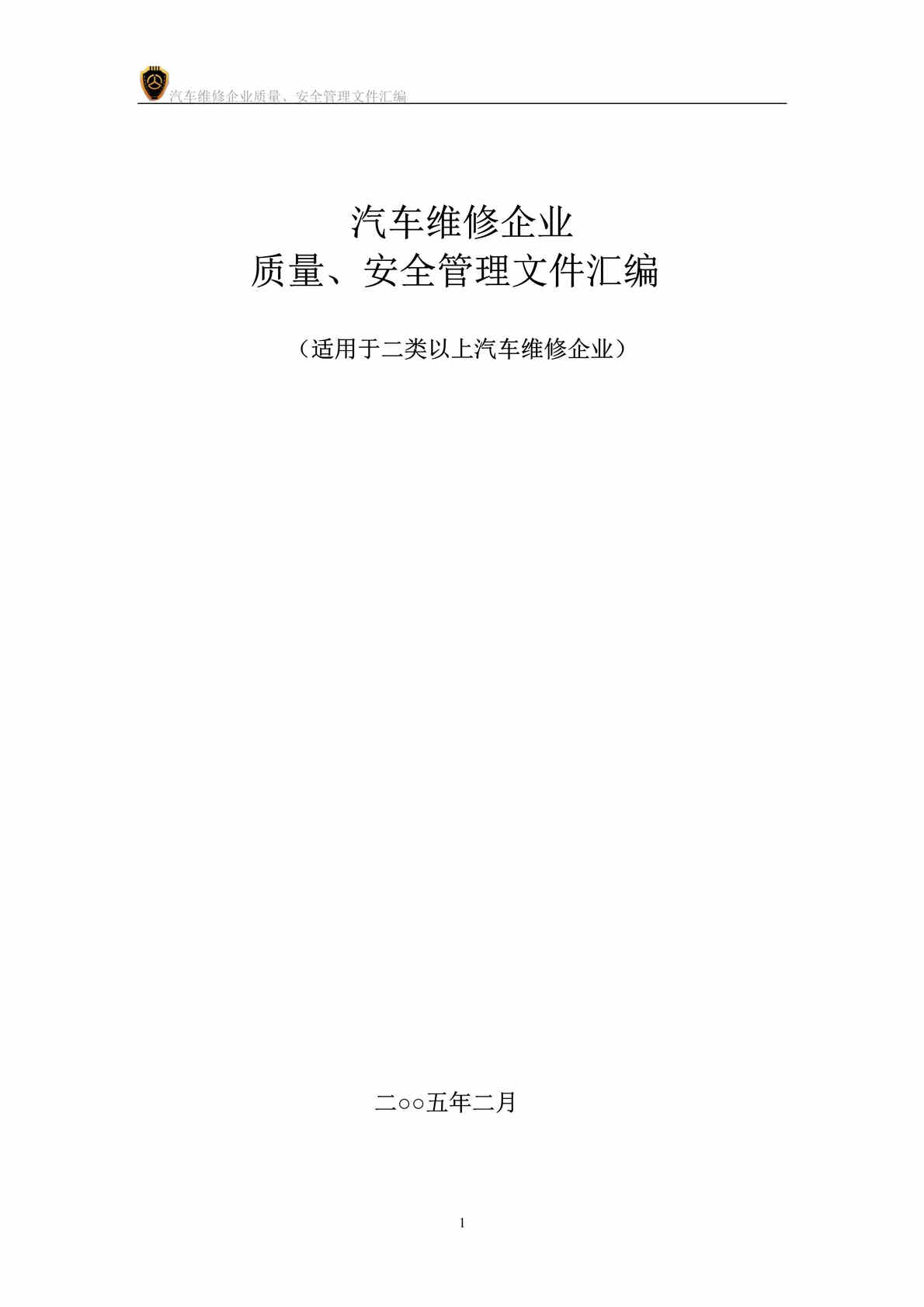 汽车维修企业质量、安全管理文件汇编

汽车维修企业
质量、安全管理文件汇编

（适用于二类以上汽车维修企业）

二○○五年二月

1